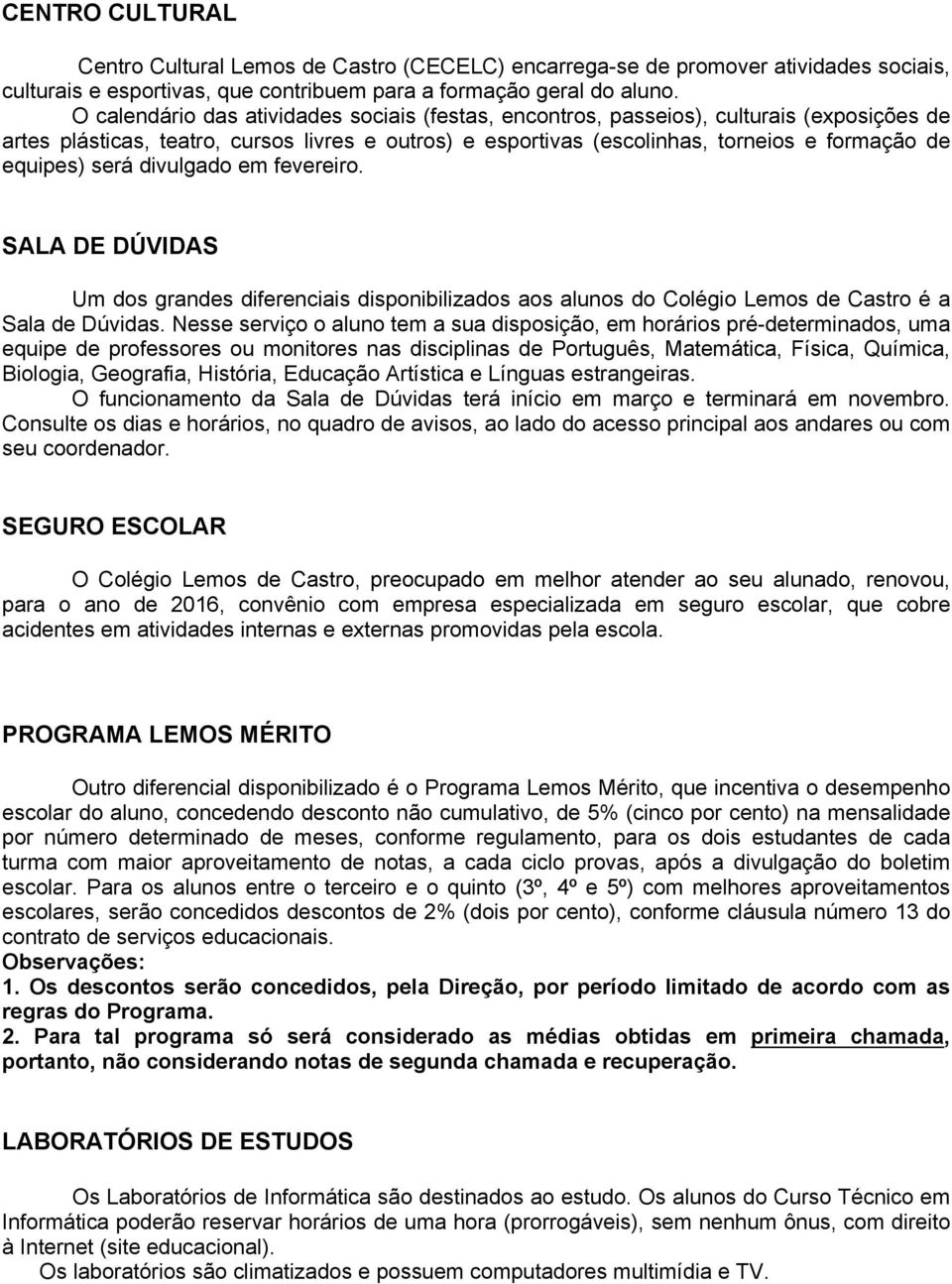 CENTRO CULTURAL

Centro Cultural Lemos de Castro (CECELC) encarrega-se de promover atividades sociais, culturais e esportivas, que contribuem para a formação geral do aluno.

O calendário das atividades sociais (festas, encontros, passeios), culturais (exposições de artes plásticas, teatro, cursos livres e outros) e esportivas (escolinhas, torneios e formação de equipes) será divulgado em fevereiro.

SALA DE DÚVIDAS

Um dos grandes diferenciais disponibilizados aos alunos do Colégio Lemos de Castro é a Sala de Dúvidas. Nesse serviço o aluno tem a sua disposição, em horários pré-determinados, uma equipe de professores ou monitores nas disciplinas de Português, Matemática, Física, Química, Biologia, Geografia, História, Educação Artística e Línguas estrangeiras.

O funcionamento da Sala de Dúvidas terá início em março e terminará em novembro. Consulte os dias e horários, no quadro de avisos, ao lado do acesso principal aos andares ou com seu coordenador.

SEGURO ESCOLAR

O Colégio Lemos de Castro, preocupado em melhor atender ao seu alunado, renovou, para o ano de 2016, convênio com empresa especializada em seguro escolar, que cobre acidentes em atividades internas e externas promovidas pela escola.

PROGRAMA LEMOS MÉRITO

Outro diferencial disponibilizado é o Programa Lemos Mérito, que incentiva o desempenho escolar do aluno, concedendo desconto não cumulativo, de 5% (cinco por cento) na mensalidade por número determinado de meses, conforme regulamento, para os dois estudantes de cada turma com maior aproveitamento de notas, a cada ciclo provas, após a divulgação do boletim escolar. Para os alunos entre o terceiro e o quinto (3º, 4º e 5º) com melhores aproveitamentos escolares, serão concedidos descontos de 2% (dois por cento), conforme cláusula número 13 do contrato de serviços educacionais.
Observações:
1. Os descontos serão concedidos, pela Direção, por período limitado de acordo com as regras do Programa.
2. Para tal programa só será considerado as médias obtidas em primeira chamada, portanto, não considerando notas de segunda chamada e recuperação.

LABORATÓRIOS DE ESTUDOS

Os Laboratórios de Informática são destinados ao estudo. Os alunos do Curso Técnico em Informática poderão reservar horários de uma hora (prorrogáveis), sem nenhum ônus, com direito à Internet (site educacional).

Os laboratórios são climatizados e possuem computadores multimídia e TV.